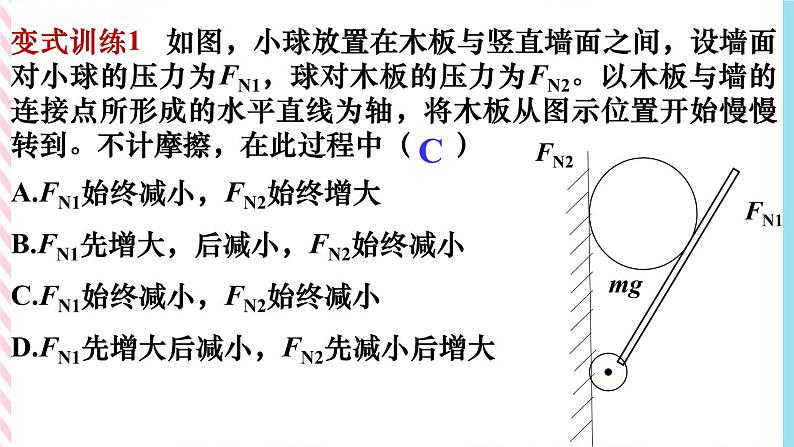 变式训练1　如图，小球放置在木板与竖直墙面之间，设墙面对小球的压力为$F_{N1}$，球对木板的压力为$F_{N2}$。以木板与墙的连接点所形成的水平直线为轴，将木板从图示位置开始慢慢转到。不计摩擦，在此过程中（ C ）

A.$F_{N1}$始终减小，$F_{N2}$始终增大

B.$F_{N1}$先增大，后减小，$F_{N2}$始终减小

C.$F_{N1}$始终减小，$F_{N2}$始终减小

D.$F_{N1}$先增大后减小，$F_{N2}$先减小后增大

$F_{N2}$

$F_{N1}$

$mg$